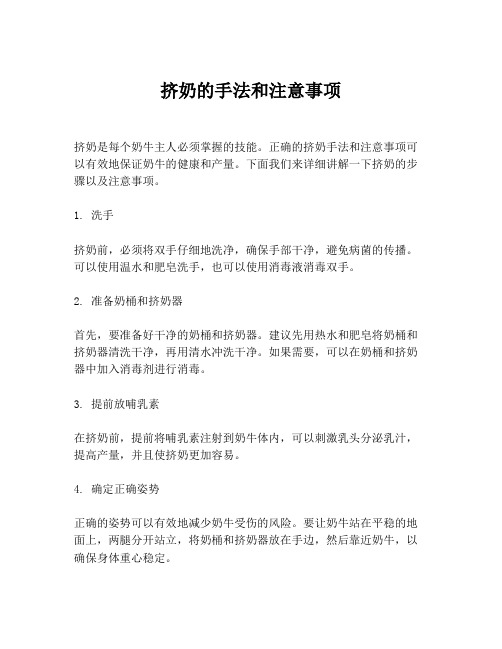 挤奶的手法和注意事项

挤奶是每个奶牛主人必须掌握的技能。正确的挤奶手法和注意事项可以有效地保证奶牛的健康和产量。下面我们来详细讲解一下挤奶的步骤以及注意事项。

1. 洗手

挤奶前，必须将双手仔细地洗净，确保手部干净，避免病菌的传播。可以使用温水和肥皂洗手，也可以使用消毒液消毒双手。

2. 准备奶桶和挤奶器

首先，要准备好干净的奶桶和挤奶器。建议先用热水和肥皂将奶桶和挤奶器清洗干净，再用清水冲洗干净。如果需要，可以在奶桶和挤奶器中加入消毒剂进行消毒。

3. 提前放哺乳素

在挤奶前，提前将哺乳素注射到奶牛体内，可以刺激乳头分泌乳汁，提高产量，并且使挤奶更加容易。

4. 确定正确姿势

正确的姿势可以有效地减少奶牛受伤的风险。要让奶牛站在平稳的地面上，两腿分开站立，将奶桶和挤奶器放在手边，然后靠近奶牛，以确保身体重心稳定。